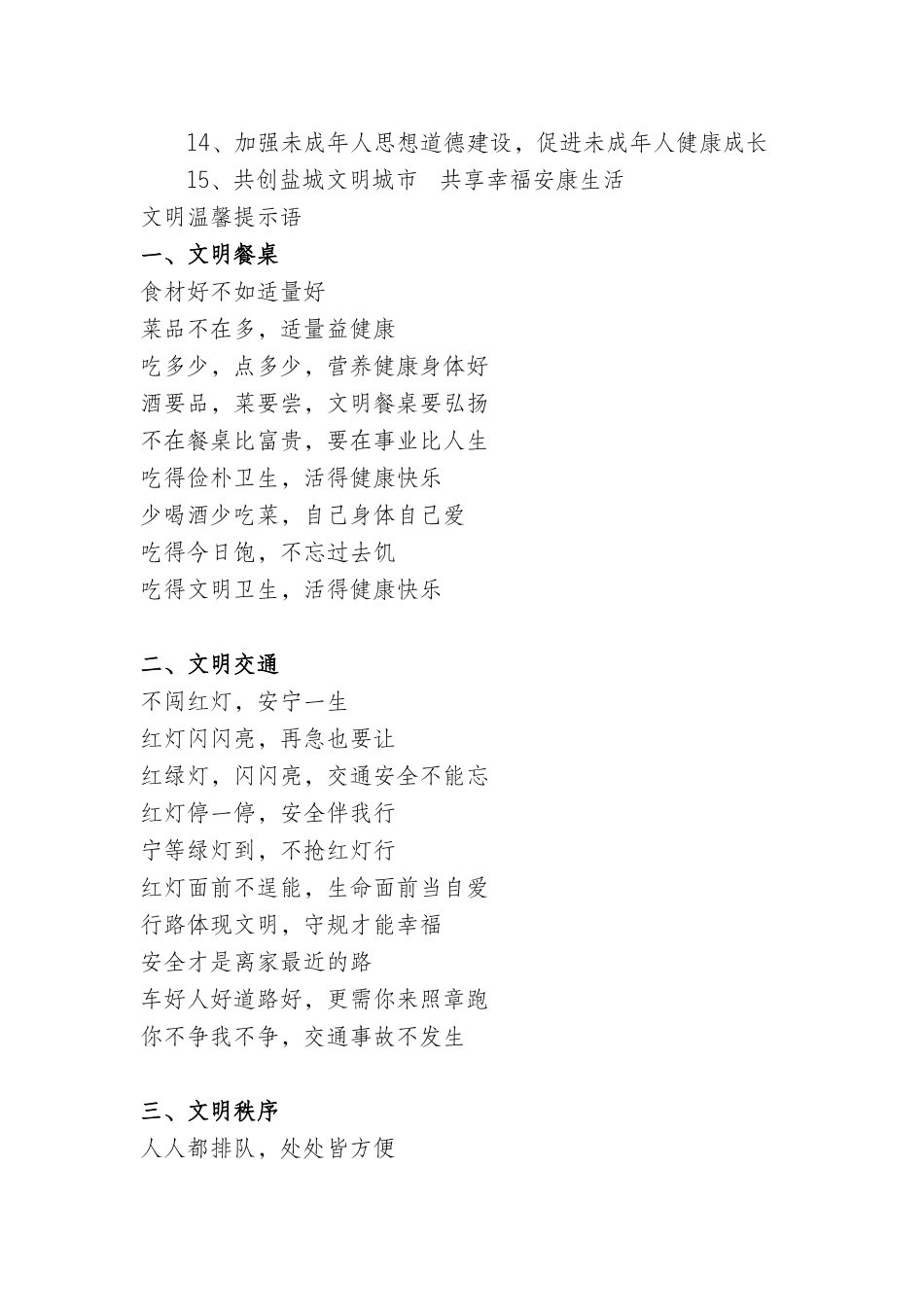 14、加强未成年人思想道德建设，促进未成年人健康成长

15、共创盐城文明城市　共享幸福安康生活

文明温馨提示语

一、文明餐桌

食材好不如适量好

菜品不在多，适量益健康

吃多少，点多少，营养健康身体好

酒要品，菜要尝，文明餐桌要弘扬

不在餐桌比富贵，要在事业比人生

吃得俭朴卫生，活得健康快乐

少喝酒少吃菜，自己身体自己爱

吃得今日饱，不忘过去饥

吃得文明卫生，活得健康快乐

二、文明交通

不闯红灯，安宁一生

红灯闪闪亮，再急也要让

红绿灯，闪闪亮，交通安全不能忘

红灯停一停，安全伴我行

宁等绿灯到，不抢红灯行

红灯面前不逞能，生命面前当自爱

行路体现文明，守规才能幸福

安全才是离家最近的路

车好人好道路好，更需你来照章跑

你不争我不争，交通事故不发生

三、文明秩序

人人都排队，处处皆方便